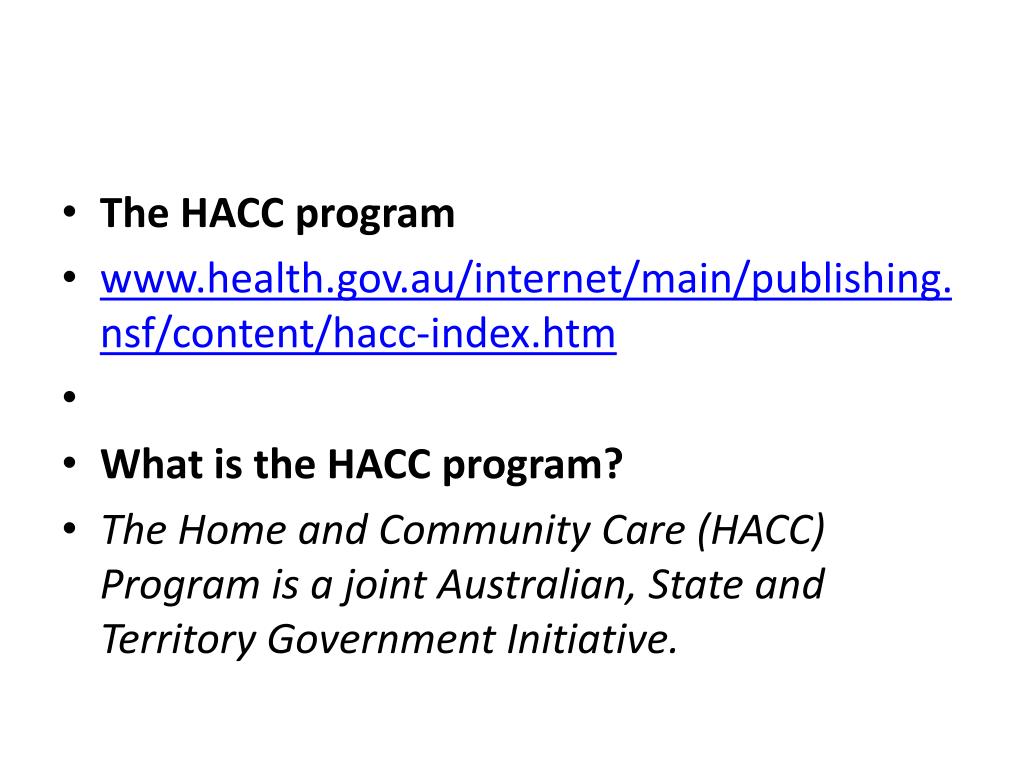 • The HACC program
• www.health.gov.au/internet/main/publishing.nsf/content/hacc-index.htm
•
• What is the HACC program?
• The Home and Community Care (HACC) Program is a joint Australian, State and Territory Government Initiative.